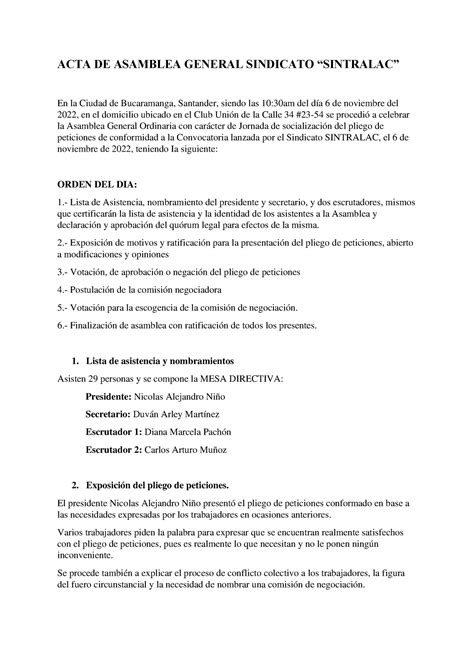 ACTA DE ASAMBLEA GENERAL SINDICATO “SINTRALAC”

En la Ciudad de Bucaramanga, Santander, siendo las 10:30am del día 6 de noviembre del 2022, en el domicilio ubicado en el Club Unión de la Calle 34 #23-54 se procedió a celebrar la Asamblea General Ordinaria con carácter de Jornada de socialización del pliego de peticiones de conformidad a la Convocatoria lanzada por el Sindicato SINTRALAC, el 6 de noviembre de 2022, teniendo la siguiente:

ORDEN DEL DIA:

1.- Lista de Asistencia, nombramiento del presidente y secretario, y dos escrutadores, mismos que certificarán la lista de asistencia y la identidad de los asistentes a la Asamblea y declaración y aprobación del quórum legal para efectos de la misma.

2.- Exposición de motivos y ratificación para la presentación del pliego de peticiones, abierto a modificaciones y opiniones

3.- Votación, de aprobación o negación del pliego de peticiones

4.- Postulación de la comisión negociadora

5.- Votación para la escogencia de la comisión de negociación.

6.- Finalización de asamblea con ratificación de todos los presentes.

1. Lista de asistencia y nombramientos

Asisten 29 personas y se compone la MESA DIRECTIVA:

Presidente: Nicolas Alejandro Niño

Secretario: Duván Arley Martínez

Escrutador 1: Diana Marcela Pachón

Escrutador 2: Carlos Arturo Muñoz

2. Exposición del pliego de peticiones.

El presidente Nicolas Alejandro Niño presentó el pliego de peticiones conformado en base a las necesidades expresadas por los trabajadores en ocasiones anteriores.

Varios trabajadores piden la palabra para expresar que se encuentran realmente satisfechos con el pliego de peticiones, pues es realmente lo que necesitan y no le ponen ningún inconveniente.

Se procede también a explicar el proceso de conflicto colectivo a los trabajadores, la figura del fuero circunstancial y la necesidad de nombrar una comisión de negociación.